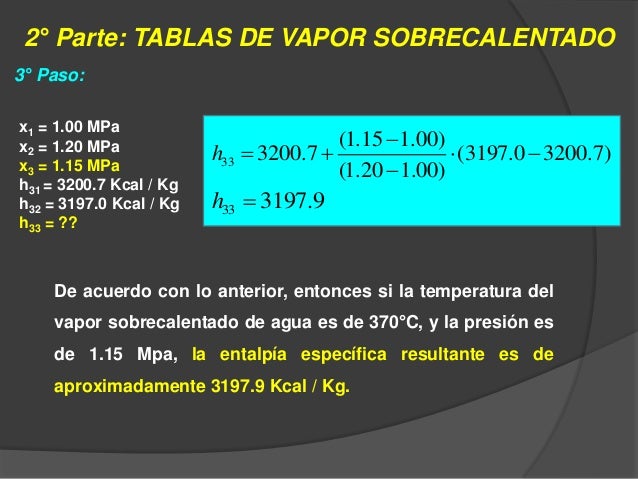 2° Parte: TABLAS DE VAPOR SOBRECALENTADO

3° Paso:

$x_1$ = 1.00 MPa
$x_2$ = 1.20 MPa
$x_3$ = 1.15 MPa
$h_{31}$ = 3200.7 Kcal / Kg
$h_{32}$ = 3197.0 Kcal / Kg
$h_{33}$ = ??

$h_{33} = 3200.7 + \frac{(1.15 - 1.00)}{(1.20 - 1.00)} \cdot (3197.0 - 3200.7)$
$h_{33} = 3197.9$

De acuerdo con lo anterior, entonces si la temperatura del vapor sobrecalentado de agua es de 370°C, y la presión es de 1.15 Mpa, la entalpía específica resultante es de aproximadamente 3197.9 Kcal / Kg.